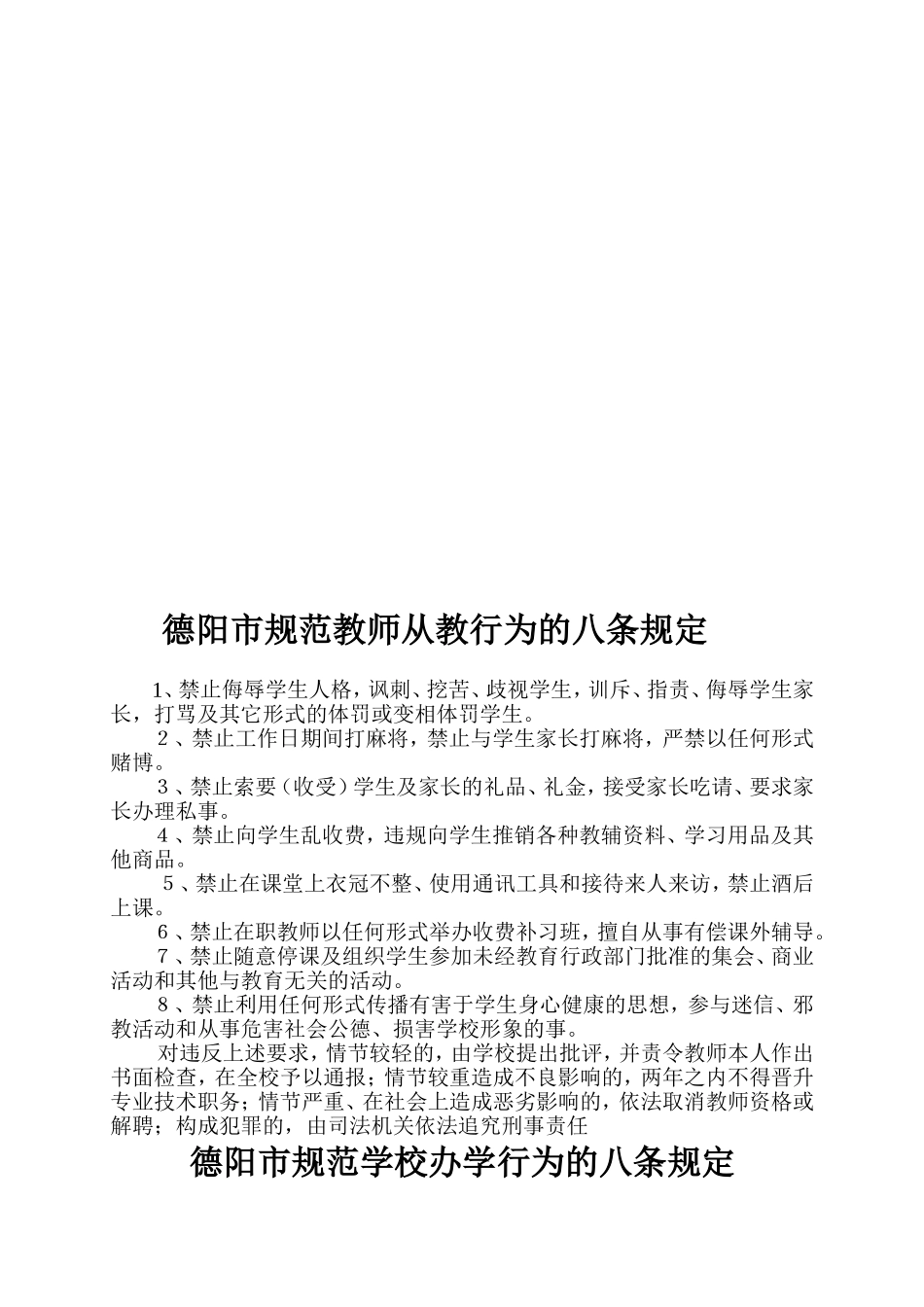 德阳市规范教师从教行为的八条规定

1、禁止侮辱学生人格，讽刺、挖苦、歧视学生，训斥、指责、侮辱学生家长，打骂及其它形式的体罚或变相体罚学生。

2、禁止工作日期间打麻将，禁止与学生家长打麻将，严禁以任何形式赌博。

3、禁止索要（收受）学生及家长的礼品、礼金，接受家长吃请、要求家长办理私事。

4、禁止向学生乱收费，违规向学生推销各种教辅资料、学习用品及其他商品。

5、禁止在课堂上衣冠不整、使用通讯工具和接待来人来访，禁止酒后上课。

6、禁止在职教师以任何形式举办收费补习班，擅自从事有偿课外辅导。

7、禁止随意停课及组织学生参加未经教育行政部门批准的集会、商业活动和其他与教育无关的活动。

8、禁止利用任何形式传播有害于学生身心健康的思想，参与迷信、邪教活动和从事危害社会公德、损害学校形象的事。

对违反上述要求，情节较轻的，由学校提出批评，并责令教师本人作出书面检查，在全校予以通报；情节较重造成不良影响的，两年之内不得晋升专业技术职务；情节严重、在社会上造成恶劣影响的，依法取消教师资格或解聘；构成犯罪的，由司法机关依法追究刑事责任

德阳市规范学校办学行为的八条规定